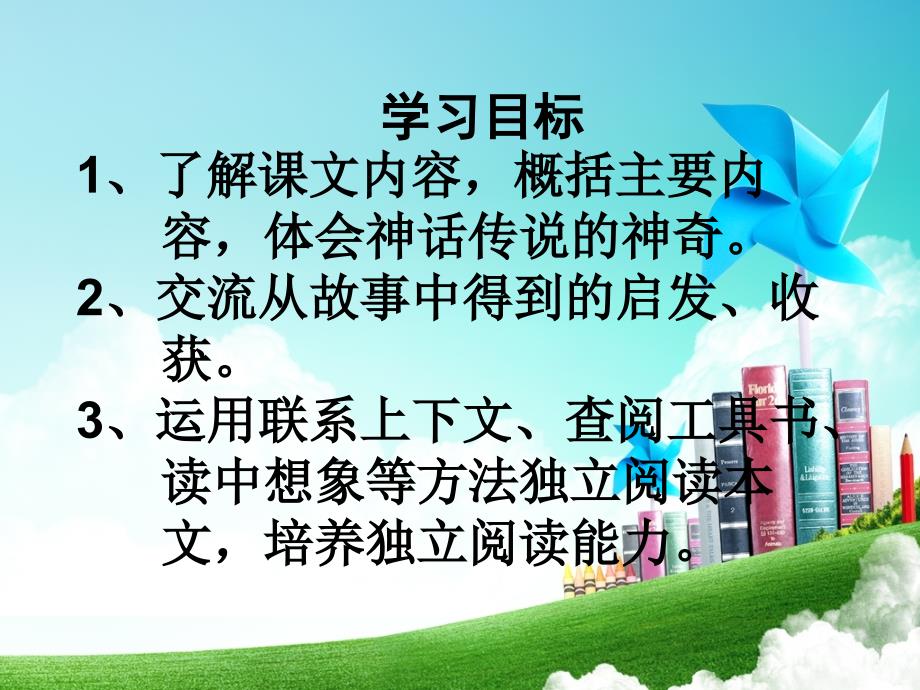 学习目标

1、了解课文内容，概括主要内容，体会神话传说的神奇。

2、交流从故事中得到的启发、收获。

3、运用联系上下文、查阅工具书、读中想象等方法独立阅读本文，培养独立阅读能力。